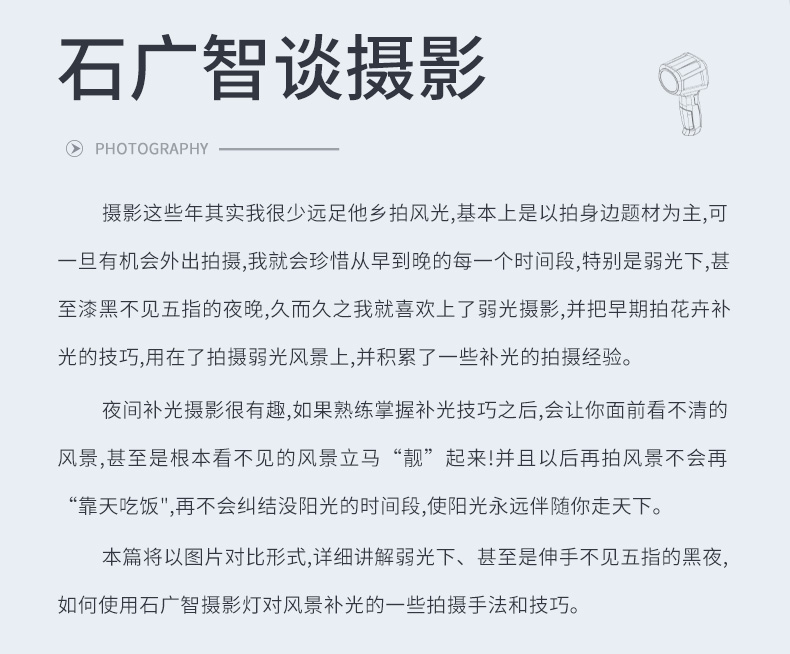 石广智谈摄影

PHOTOGRAPHY

摄影这些年其实我很少远足他乡拍风光,基本上是以拍身边题材为主,可一旦有机会外出拍摄,我就会珍惜从早到晚的每一个时间段,特别是弱光下,甚至漆黑不见五指的夜晚,久而久之我就喜欢上了弱光摄影,并把早期拍花卉补光的技巧,用在了拍摄弱光风景上,并积累了一些补光的拍摄经验。

夜间补光摄影很有趣,如果熟练掌握补光技巧之后,会让你面前看不清的风景,甚至是根本看不见的风景立马“靓”起来!并且以后再拍风景不会再“靠天吃饭”,再不会纠结没阳光的时间段,使阳光永远伴随你走天下。

本篇将以图片对比形式,详细讲解弱光下、甚至是伸手不见五指的黑夜,如何使用石广智摄影灯对风景补光的一些拍摄手法和技巧。